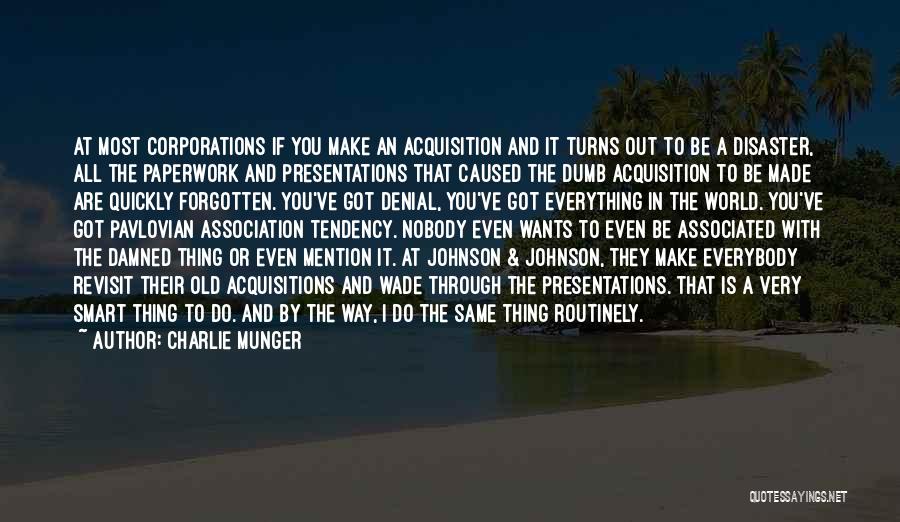 AT MOST CORPORATIONS IF YOU MAKE AN ACQUISITION AND IT TURNS OUT TO BE A DISASTER, ALL THE PAPERWORK AND PRESENTATIONS THAT CAUSED THE DUMB ACQUISITION TO BE MADE ARE QUICKLY FORGOTTEN. YOU'VE GOT DENIAL, YOU'VE GOT EVERYTHING IN THE WORLD. YOU'VE GOT PAVLOVIAN ASSOCIATION TENDENCY. NOBODY EVEN WANTS TO EVEN BE ASSOCIATED WITH THE DAMNED THING OR EVEN MENTION IT. AT JOHNSON & JOHNSON, THEY MAKE EVERYBODY REVISIT THEIR OLD ACQUISITIONS AND WADE THROUGH THE PRESENTATIONS. THAT IS A VERY SMART THING TO DO. AND BY THE WAY, I DO THE SAME THING ROUTINELY.
~ AUTHOR: CHARLIE MUNGER

QUOTESSAYINGS.NET